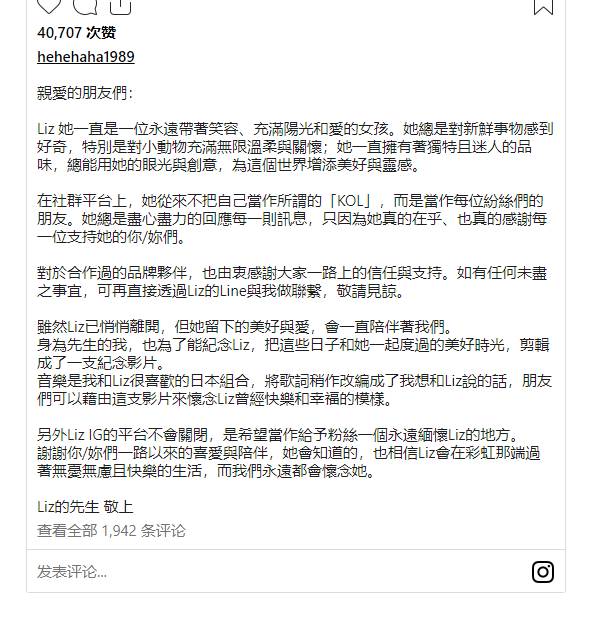 40,707 次赞

hehehaha1989

親愛的朋友們：

Liz 她一直是一位永遠帶著笑容、充滿陽光和愛的女孩。她總是對新鮮事物感到好奇，特別是對小動物充滿無限溫柔與關懷；她一直擁有著獨特且迷人的品味，總能用她的眼光與創意，為這個世界增添美好與靈感。

在社群平台上，她從來不把自己當作所謂的「KOL」，而是當作每位紛絲們的朋友。她總是盡心盡力的回應每一則訊息，只因為她真的在乎、也真的感謝每一位支持她的你/妳們。

對於合作過的品牌夥伴，也由衷感謝大家一路上的信任與支持。如有任何未盡之事宜，可再直接透過Liz的Line與我做聯繫，敬請見諒。

雖然Liz已悄悄離開，但她留下的美好與愛，會一直陪伴著我們。
身為先生的我，也為了能紀念Liz，把這些日子和她一起度過的美好時光，剪輯成了一支紀念影片。
音樂是我和Liz很喜歡的日本組合，將歌詞稍作改編成了我想和Liz說的話，朋友們可以藉由這支影片來懷念Liz曾經快樂和幸福的模樣。

另外Liz IG的平台不會關閉，是希望當作給予粉絲一個永遠緬懷Liz的地方。
謝謝你/妳們一路以來的喜愛與陪伴，她會知道的，也相信Liz會在彩虹那端過著無憂無慮且快樂的生活，而我們永遠都會懷念她。

Liz的先生 敬上

查看全部 1,942 条评论

发表评论...